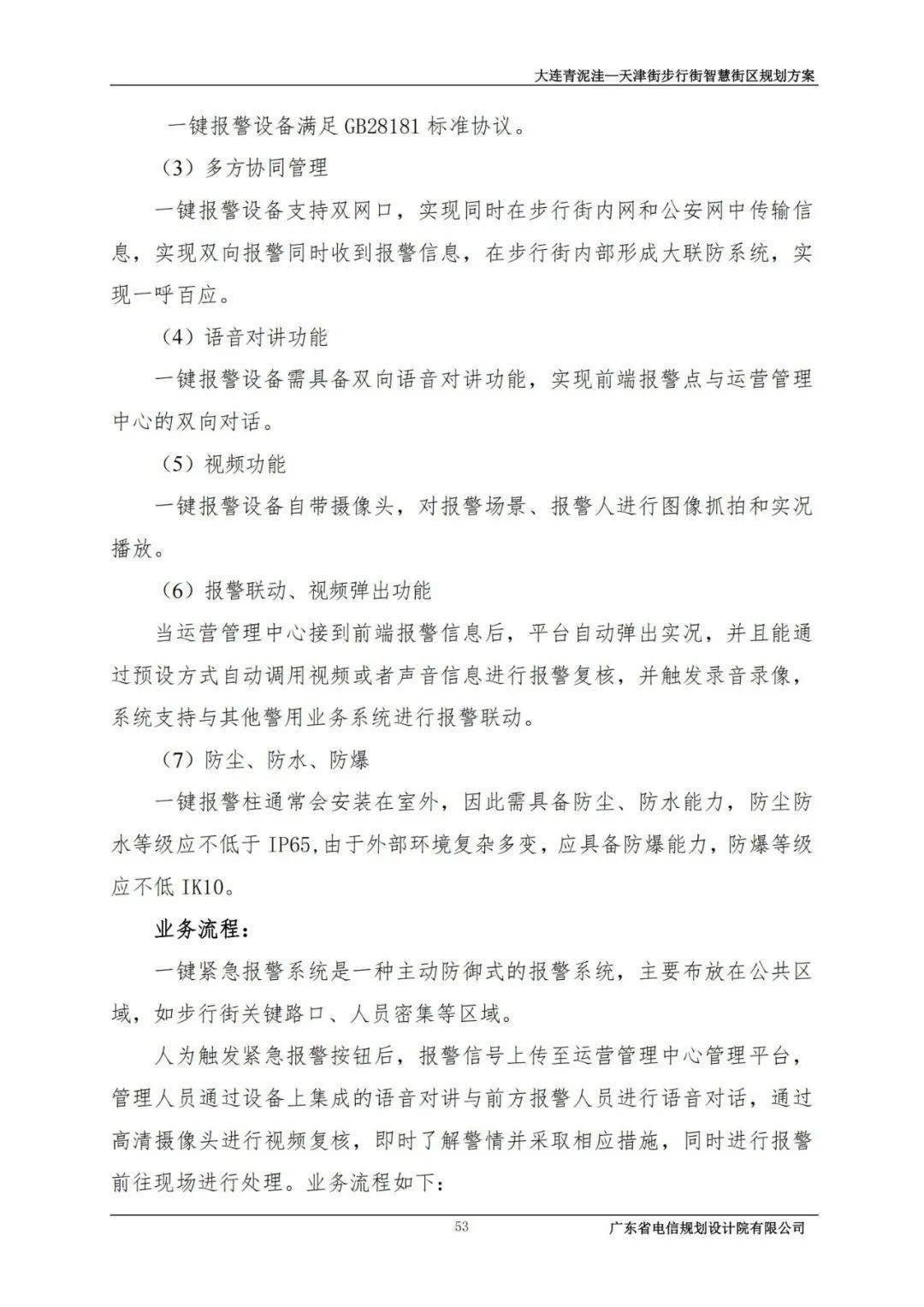 大连青泥洼—天津街步行街智慧街区规划方案

一键报警设备满足GB28181标准协议。

（3）多方协同管理

一键报警设备支持双网口，实现同时在步行街内网和公安网中传输信息，实现双向报警同时收到报警信息，在步行街内部形成大联防系统，实现一呼百应。

（4）语音对讲功能

一键报警设备需具备双向语音对讲功能，实现前端报警点与运营管理中心的双向对话。

（5）视频功能

一键报警设备自带摄像头，对报警场景、报警人进行图像抓拍和实况播放。

（6）报警联动、视频弹出功能

当运营管理中心接到前端报警信息后，平台自动弹出实况，并且能通过预设方式自动调用视频或者声音信息进行报警复核，并触发录音录像，系统支持与其他警用业务系统进行报警联动。

（7）防尘、防水、防爆

一键报警柱通常会安装在室外，因此需具备防尘、防水能力，防尘防水等级应不低于IP65,由于外部环境复杂多变，应具备防爆能力，防爆等级应不低IK10。

业务流程：

一键紧急报警系统是一种主动防御式的报警系统，主要布放在公共区域，如步行街关键路口、人员密集等区域。

人为触发紧急报警按钮后，报警信号上传至运营管理中心管理平台，管理人员通过设备上集成的语音对讲与前方报警人员进行语音对话，通过高清摄像头进行视频复核，即时了解警情并采取相应措施，同时进行报警前往现场进行处理。业务流程如下：

53

广东省电信规划设计院有限公司